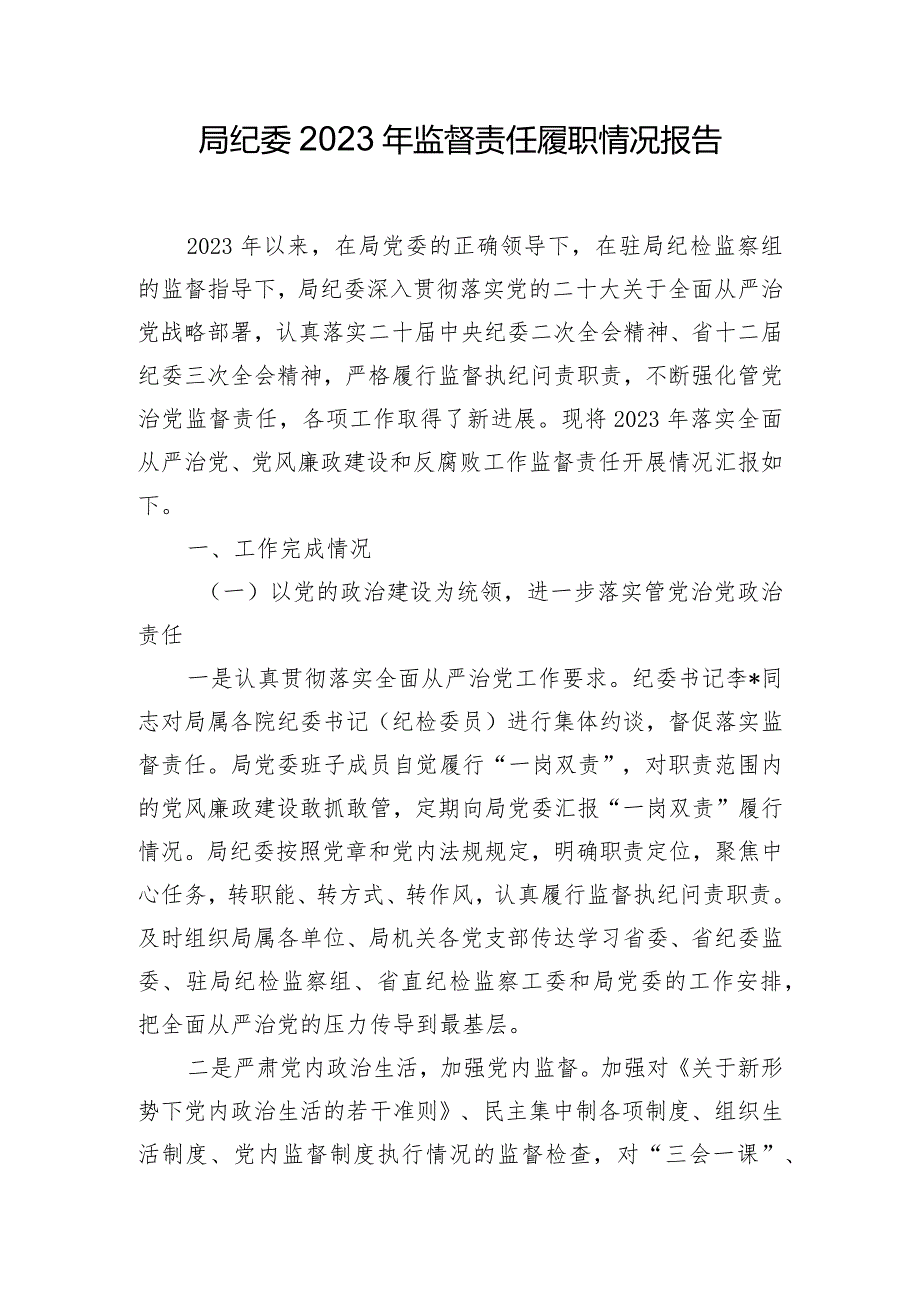 局纪委2023年监督责任履职情况报告

2023年以来，在局党委的正确领导下，在驻局纪检监察组的监督指导下，局纪委深入贯彻落实党的二十大关于全面从严治党战略部署，认真落实二十届中央纪委二次全会精神、省十二届纪委三次全会精神，严格履行监督执纪问责职责，不断强化管党治党监督责任，各项工作取得了新进展。现将2023年落实全面从严治党、党风廉政建设和反腐败工作监督责任开展情况汇报如下。

一、工作完成情况

（一）以党的政治建设为统领，进一步落实管党治党政治责任

一是认真贯彻落实全面从严治党工作要求。纪委书记李*同志对局属各院纪委书记（纪检委员）进行集体约谈，督促落实监督责任。局党委班子成员自觉履行“一岗双责”，对职责范围内的党风廉政建设敢抓敢管，定期向局党委汇报“一岗双责”履行情况。局纪委按照党章和党内法规规定，明确职责定位，聚焦中心任务，转职能、转方式、转作风，认真履行监督执纪问责职责。及时组织局属各单位、局机关各党支部传达学习省委、省纪委监委、驻局纪检监察组、省直纪检监察工委和局党委的工作安排，把全面从严治党的压力传导到最基层。

二是严肃党内政治生活，加强党内监督。加强对《关于新形势下党内政治生活的若干准则》、民主集中制各项制度、组织生活制度、党内监督制度执行情况的监督检查，对“三会一课”、